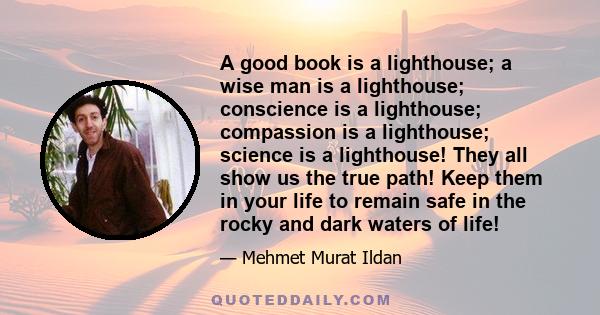 A good book is a lighthouse; a wise man is a lighthouse; conscience is a lighthouse; compassion is a lighthouse; science is a lighthouse! They all show us the true path! Keep them in your life to remain safe in the rocky and dark waters of life!

— Mehmet Murat Ildan

QUOTEDDAILY.COM